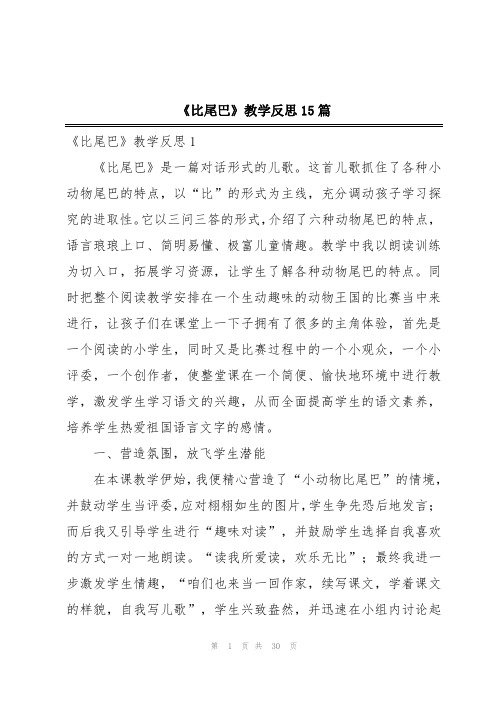 《比尾巴》教学反思15篇

《比尾巴》教学反思1

《比尾巴》是一篇对话形式的儿歌。这首儿歌抓住了各种小动物尾巴的特点，以“比”的形式为主线，充分调动孩子学习探究的进取性。它以三问三答的形式，介绍了六种动物尾巴的特点，语言琅琅上口、简明易懂、极富儿童情趣。教学中我以朗读训练为切入口，拓展学习资源，让学生了解各种动物尾巴的特点。同时把整个阅读教学安排在一个生动趣味的动物王国的比赛当中来进行，让孩子们在课堂上一下子拥有了很多的主角体验，首先是一个阅读的小学生，同时又是比赛过程中的一个小观众，一个小评委，一个创作者，使整堂课在一个简便、愉快地环境中进行教学，激发学生学习语文的兴趣，从而全面提高学生的语文素养，培养学生热爱祖国语言文字的感情。

一、营造氛围，放飞学生潜能

在本课教学伊始，我便精心营造了“小动物比尾巴”的情境，并鼓动学生当评委，应对栩栩如生的图片，学生争先恐后地发言；而后我又引导学生进行“趣味对读”，并鼓励学生选择自我喜欢的方式一对一地朗读。“读我所爱读，欢乐无比”；最终我进一步激发学生情趣，“咱们也来当一回作家，续写课文，学着课文的样貌，自我写儿歌”，学生兴致盎然，并迅速在小组内讨论起

第 1 页 共 30 页